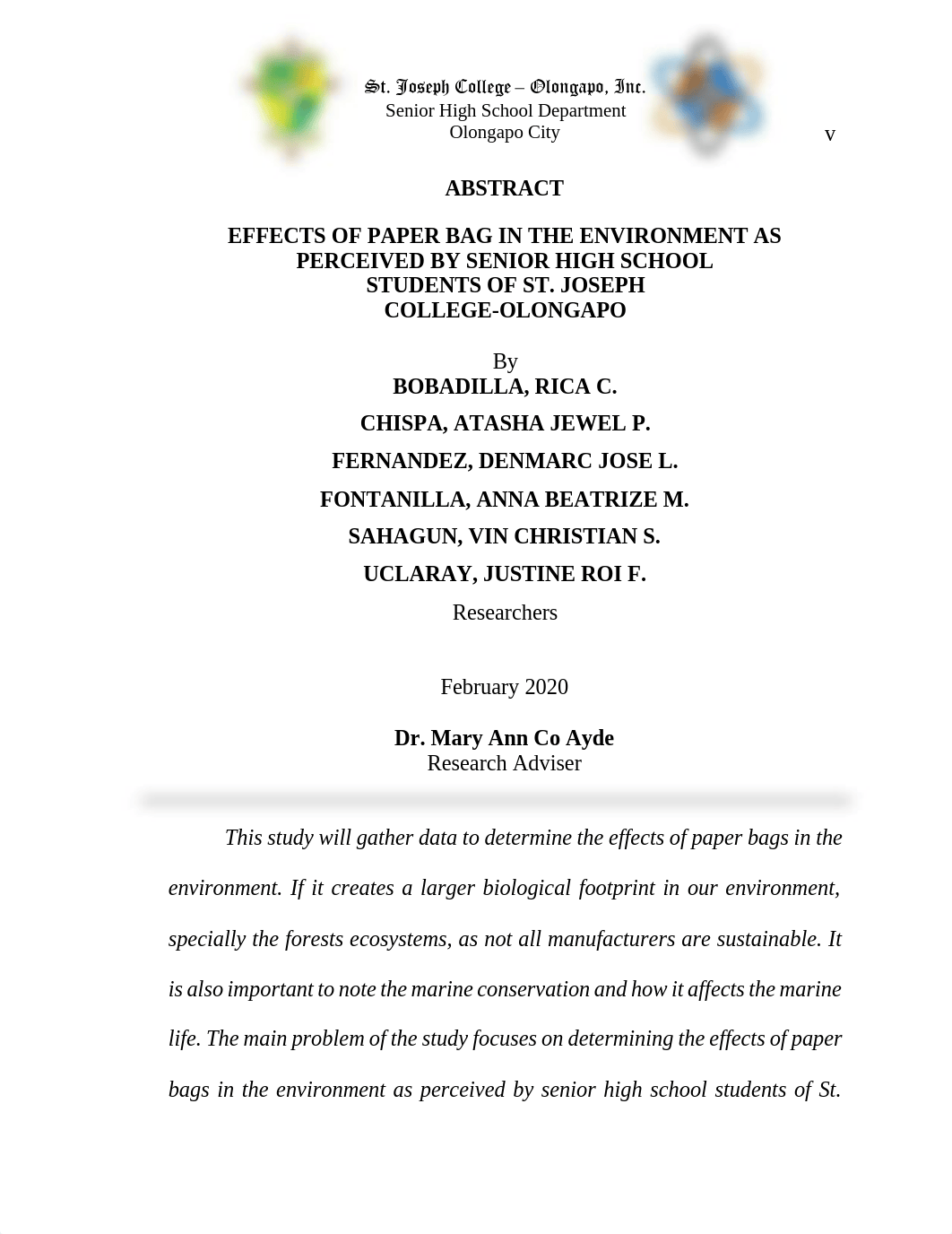 St. Joseph College – Olongapo, Inc.
Senior High School Department
Olongapo City

v

ABSTRACT

EFFECTS OF PAPER BAG IN THE ENVIRONMENT AS PERCEIVED BY SENIOR HIGH SCHOOL STUDENTS OF ST. JOSEPH COLLEGE-OLONGAPO

By
BOBADILLA, RICA C.
CHISPA, ATASHA JEWEL P.
FERNANDEZ, DENMARC JOSE L.
FONTANILLA, ANNA BEATRIZE M.
SAHAGUN, VIN CHRISTIAN S.
UCLARAY, JUSTINE ROI F.
Researchers

February 2020

Dr. Mary Ann Co Ayde
Research Adviser

This study will gather data to determine the effects of paper bags in the environment. If it creates a larger biological footprint in our environment, specially the forests ecosystems, as not all manufacturers are sustainable. It is also important to note the marine conservation and how it affects the marine life. The main problem of the study focuses on determining the effects of paper bags in the environment as perceived by senior high school students of St.